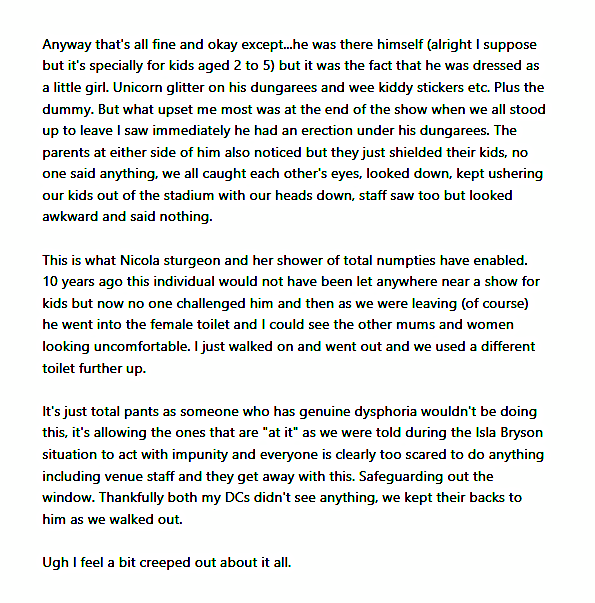 Anyway that's all fine and okay except...he was there himself (alright I suppose but it's specially for kids aged 2 to 5) but it was the fact that he was dressed as a little girl. Unicorn glitter on his dungarees and wee kiddy stickers etc. Plus the dummy. But what upset me most was at the end of the show when we all stood up to leave I saw immediately he had an erection under his dungarees. The parents at either side of him also noticed but they just shielded their kids, no one said anything, we all caught each other's eyes, looked down, kept ushering our kids out of the stadium with our heads down, staff saw too but looked awkward and said nothing.

This is what Nicola sturgeon and her shower of total numpties have enabled. 10 years ago this individual would not have been let anywhere near a show for kids but now no one challenged him and then as we were leaving (of course) he went into the female toilet and I could see the other mums and women looking uncomfortable. I just walked on and went out and we used a different toilet further up.

It's just total pants as someone who has genuine dysphoria wouldn't be doing this, it's allowing the ones that are "at it" as we were told during the Isla Bryson situation to act with impunity and everyone is clearly too scared to do anything including venue staff and they get away with this. Safeguarding out the window. Thankfully both my DCs didn't see anything, we kept their backs to him as we walked out.

Ugh I feel a bit creeped out about it all.